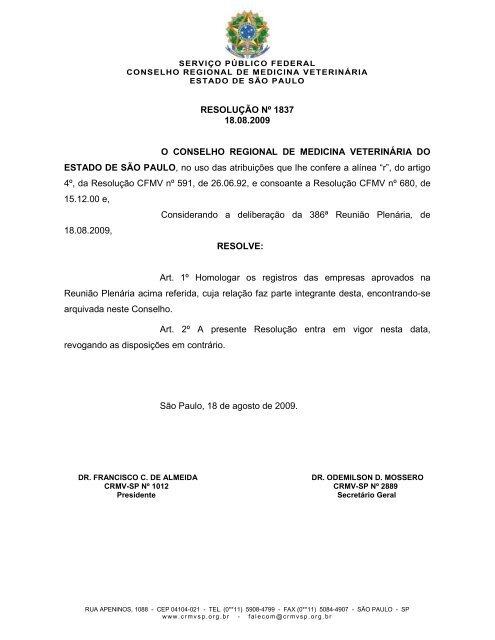 SERVIÇO PÚBLICO FEDERAL
CONSELHO REGIONAL DE MEDICINA VETERINÁRIA
ESTADO DE SÃO PAULO

RESOLUÇÃO Nº 1837
18.08.2009

O CONSELHO REGIONAL DE MEDICINA VETERINÁRIA DO ESTADO DE SÃO PAULO, no uso das atribuições que lhe confere a alínea "r", do artigo 4º, da Resolução CFMV nº 591, de 26.06.92, e consoante a Resolução CFMV nº 680, de 15.12.00 e,

Considerando a deliberação da 386ª Reunião Plenária, de 18.08.2009,

RESOLVE:

Art. 1º Homologar os registros das empresas aprovados na Reunião Plenária acima referida, cuja relação faz parte integrante desta, encontrando-se arquivada neste Conselho.

Art. 2º A presente Resolução entra em vigor nesta data, revogando as disposições em contrário.

São Paulo, 18 de agosto de 2009.

DR. FRANCISCO C. DE ALMEIDA
CRMV-SP Nº 1012
Presidente

DR. ODEMILSON D. MOSSERO
CRMV-SP Nº 2889
Secretário Geral

RUA APENINOS, 1088 - CEP 04104-021 - TEL. (0**11) 5908-4799 - FAX (0**11) 5084-4907 - SÃO PAULO - SP
www.crmvsp.org.br - falecom@crmvsp.org.br